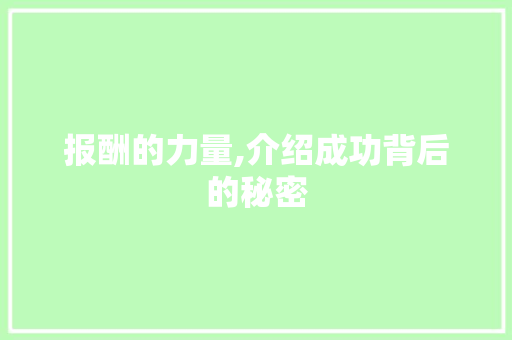 报酬的力量,介绍成功背后的秘密